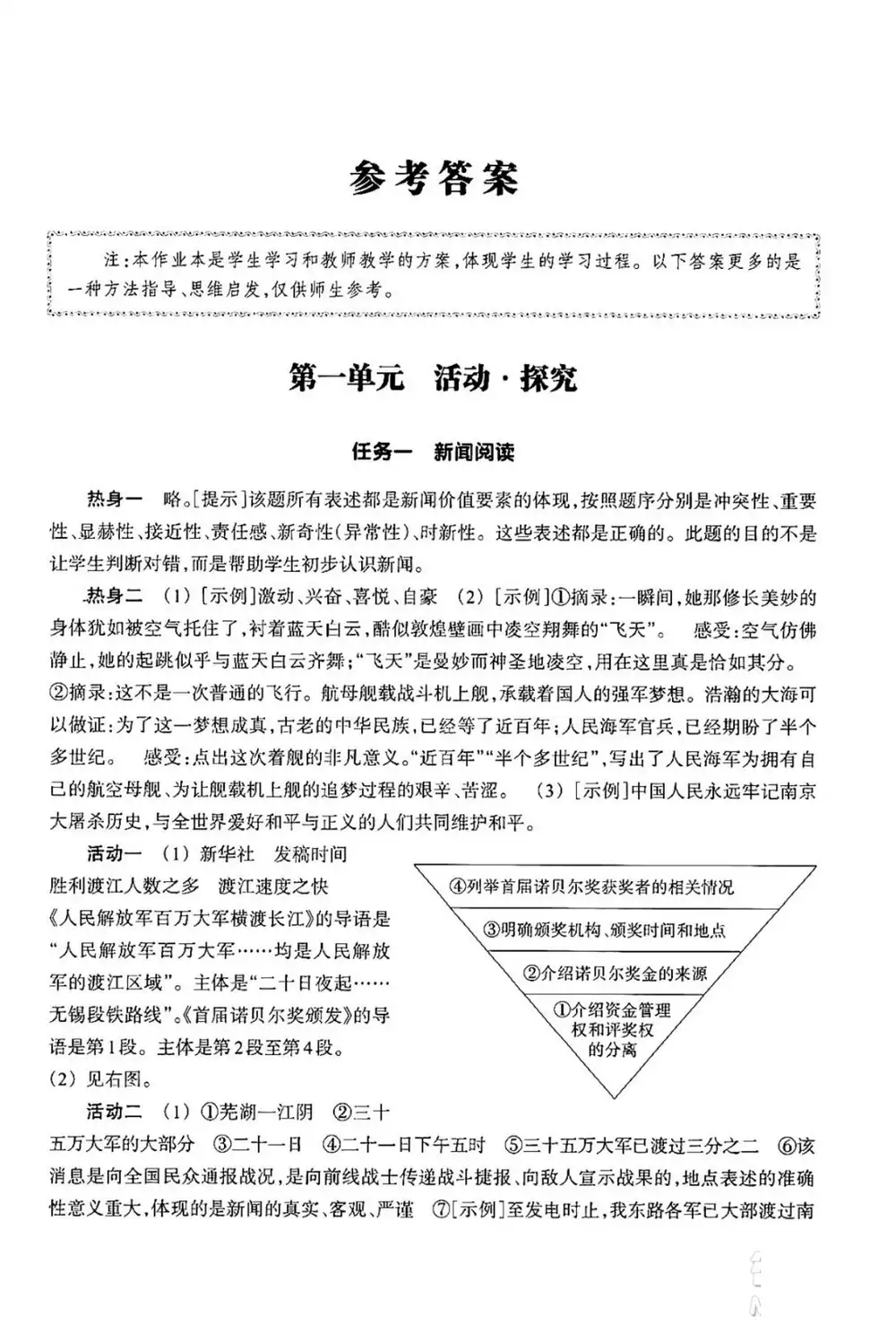 参考答案

注：本作业本是学生学习和教师教学的方案，体现学生的学习过程。以下答案更多的是一种方法指导、思维启发，仅供师生参考。

第一单元　活动·探究

任务一　新闻阅读

热身一　略。[提示]该题所有表述都是新闻价值要素的体现，按照题序分别是冲突性、重要性、显赫性、接近性、责任感、新奇性(异常性)、时新性。这些表述都是正确的。此题的目的不是让学生判断对错，而是帮助学生初步认识新闻。

热身二　(1)[示例]激动、兴奋、喜悦、自豪　(2)[示例]①摘录：一瞬间，她那修长美妙的身体犹如被空气托住了，衬着蓝天白云，酷似敦煌壁画中凌空翔舞的“飞天”。　感受：空气仿佛静止，她的起跳似乎与蓝天白云齐舞；“飞天”是曼妙而神圣地凌空，用在这里真是恰如其分。②摘录：这不是一次普通的飞行。航母舰载战斗机上舰，承载着国人的强军梦想。浩瀚的大海可以做证：为了这一梦想成真，古老的中华民族，已经等了近百年；人民海军官兵，已经期盼了半个多世纪。　感受：点出这次着舰的非凡意义。“近百年”“半个多世纪”，写出了人民海军为拥有自己的航空母舰、为让舰载机上舰的追梦过程的艰辛、苦涩。　(3)[示例]中国人民永远牢记南京大屠杀历史，与全世界爱好和平与正义的人们共同维护和平。

活动一　(1)新华社　发稿时间　胜利渡江人数之多　渡江速度之快　《人民解放军百万大军横渡长江》的导语是“人民解放军百万大军……均是人民解放军的渡江区域”。主体是“二十日夜起……无锡段铁路线”。《首届诺贝尔奖颁发》的导语是第1段。主体是第2段至第4段。
(2)见右图。

④列举首届诺贝尔奖获奖者的相关情况
③明确颁奖机构、颁奖时间和地点
②介绍诺贝尔奖金的来源
①介绍资金管理权和评奖权的分离

活动二　(1)①芜湖—江阴　②三十五万大军的大部分　③二十一日　④二十一日下午五时　⑤三十五万大军已渡过三分之二　⑥该消息是向全国民众通报战况，是向前线战士传递战斗捷报、向敌人宣示战果的，地点表述的准确性意义重大，体现的是新闻的真实、客观、严谨　⑦[示例]至发电时止，我东路各军已大部渡过南